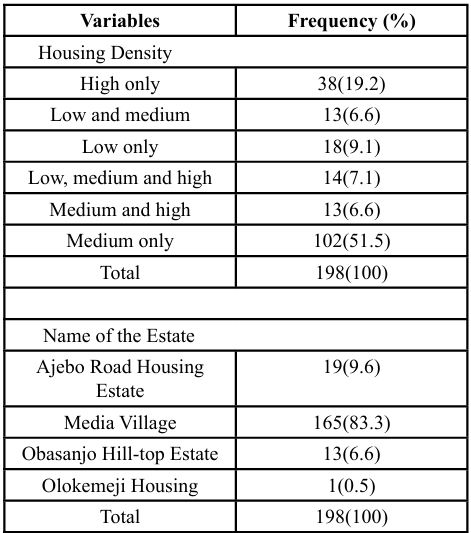 | Variables | Frequency (%) |
|---|---|
| Housing Density | |
| High only | 38(19.2) |
| Low and medium | 13(6.6) |
| Low only | 18(9.1) |
| Low, medium and high | 14(7.1) |
| Medium and high | 13(6.6) |
| Medium only | 102(51.5) |
| Total | 198(100) |
| | |
| Name of the Estate | |
| Ajebo Road Housing Estate | 19(9.6) |
| Media Village | 165(83.3) |
| Obasanjo Hill-top Estate | 13(6.6) |
| Olokemeji Housing | 1(0.5) |
| Total | 198(100) |